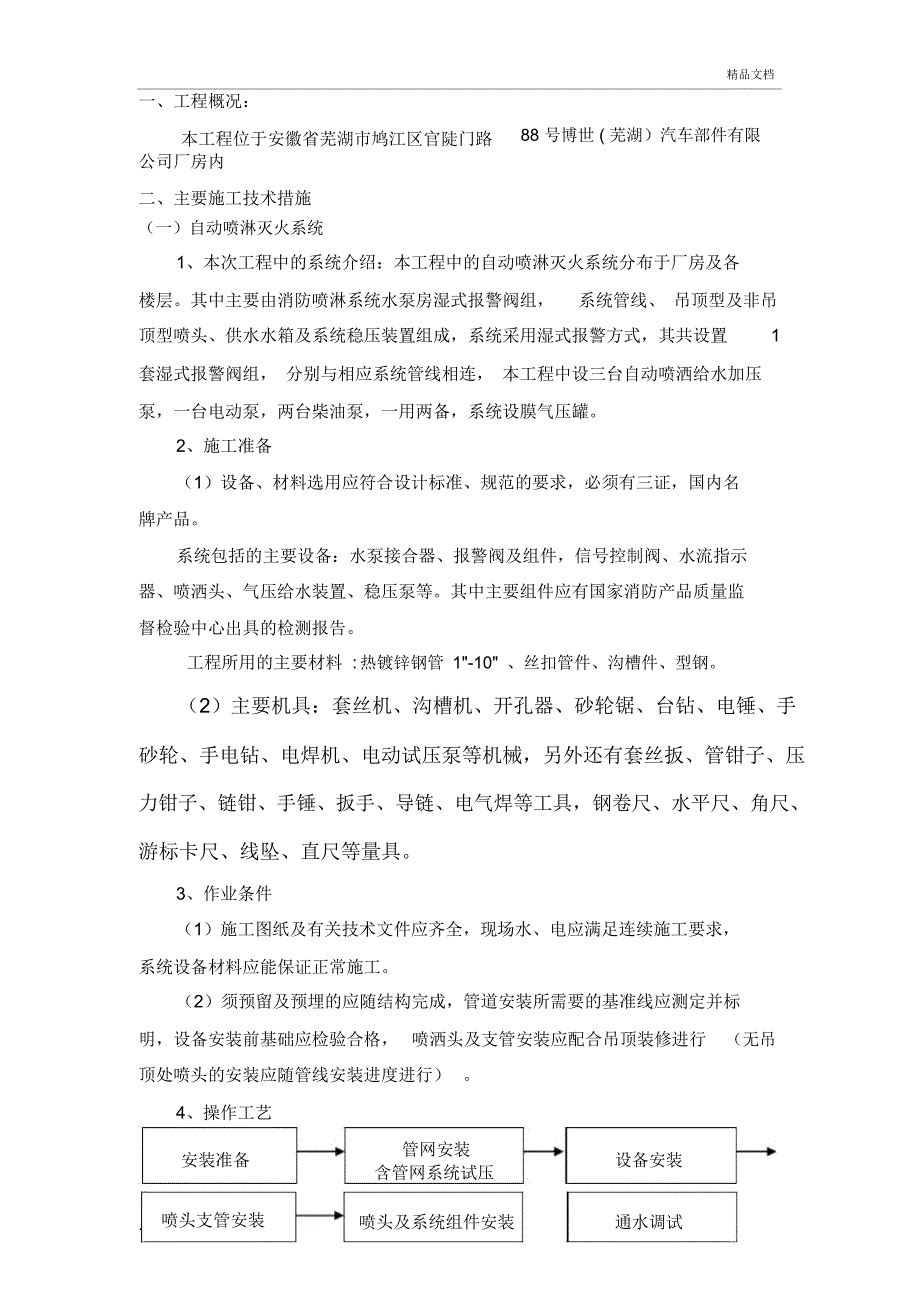 精品文档

一、工程概况：

本工程位于安徽省芜湖市鸠江区官陡门路 88 号博世（芜湖）汽车部件有限公司厂房内

二、主要施工技术措施

（一）自动喷淋灭火系统

1、本次工程中的系统介绍：本工程中的自动喷淋灭火系统分布于厂房及各楼层。其中主要由消防喷淋系统水泵房湿式报警阀组， 系统管线、 吊顶型及非吊顶型喷头、供水水箱及系统稳压装置组成，系统采用湿式报警方式，其共设置 1 套湿式报警阀组， 分别与相应系统管线相连， 本工程中设三台自动喷洒给水加压泵，一台电动泵，两台柴油泵，一用两备，系统设膜气压罐。

2、施工准备

（1）设备、材料选用应符合设计标准、规范的要求，必须有三证，国内名牌产品。

系统包括的主要设备：水泵接合器、报警阀及组件，信号控制阀、水流指示器、喷洒头、气压给水装置、稳压泵等。其中主要组件应有国家消防产品质量监督检验中心出具的检测报告。

工程所用的主要材料 :热镀锌钢管 1"-10" 、丝扣管件、沟槽件、型钢。

（2）主要机具：套丝机、沟槽机、开孔器、砂轮锯、台钻、电锤、手砂轮、手电钻、电焊机、电动试压泵等机械，另外还有套丝扳、管钳子、压力钳子、链钳、手锤、扳手、导链、电气焊等工具，钢卷尺、水平尺、角尺、游标卡尺、线坠、直尺等量具。

3、作业条件

（1）施工图纸及有关技术文件应齐全，现场水、电应满足连续施工要求，系统设备材料应能保证正常施工。

（2）须预留及预埋的应随结构完成，管道安装所需要的基准线应测定并标明，设备安装前基础应检验合格， 喷洒头及支管安装应配合吊顶装修进行 （无吊顶处喷头的安装应随管线安装进度进行） 。

4、操作工艺

安装准备

管网安装
含管网系统试压

设备安装

喷头支管安装

喷头及系统组件安装

通水调试